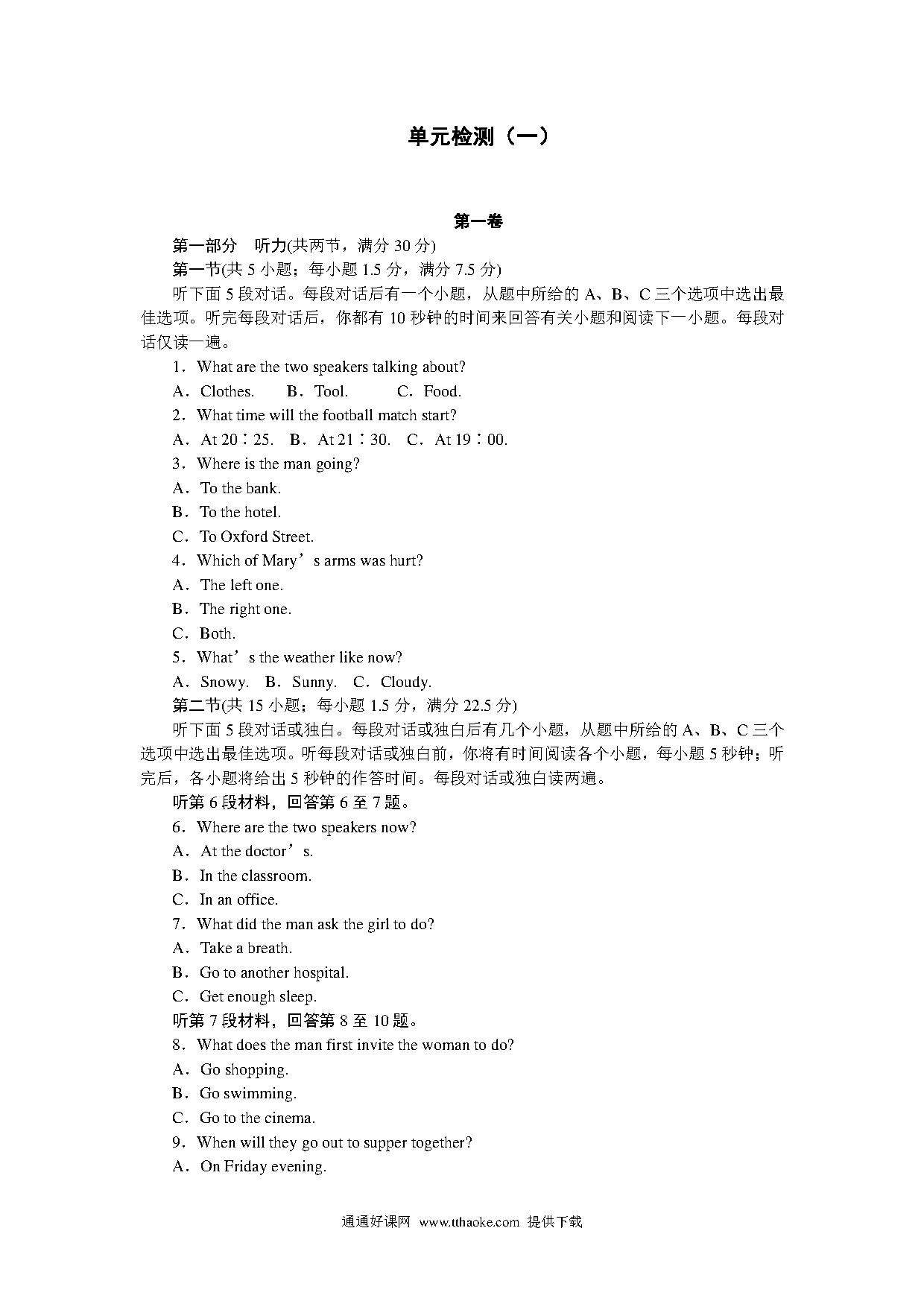 单元检测（一）

第一卷

第一部分　听力(共两节，满分 30 分)

第一节(共 5 小题；每小题 1.5 分，满分 7.5 分)

听下面 5 段对话。每段对话后有一个小题，从题中所给的 A、B、C 三个选项中选出最佳选项。听完每段对话后，你都有 10 秒钟的时间来回答有关小题和阅读下一小题。每段对话仅读一遍。

1．What are the two speakers talking about?

A．Clothes.　B．Tool.　C．Food.

2．What time will the football match start?

A．At 20∶25.　B．At 21∶30.　C．At 19∶00.

3．Where is the man going?

A．To the bank.

B．To the hotel.

C．To Oxford Street.

4．Which of Mary’s arms was hurt?

A．The left one.

B．The right one.

C．Both.

5．What’s the weather like now?

A．Snowy.　B．Sunny.　C．Cloudy.

第二节(共 15 小题；每小题 1.5 分，满分 22.5 分)

听下面 5 段对话或独白。每段对话或独白后有几个小题，从题中所给的 A、B、C 三个选项中选出最佳选项。听每段对话或独白前，你将有时间阅读各个小题，每小题 5 秒钟；听完后，各小题将给出 5 秒钟的作答时间。每段对话或独白读两遍。

听第 6 段材料，回答第 6 至 7 题。

6．Where are the two speakers now?

A．At the doctor’s.

B．In the classroom.

C．In an office.

7．What did the man ask the girl to do?

A．Take a breath.

B．Go to another hospital.

C．Get enough sleep.

听第 7 段材料，回答第 8 至 10 题。

8．What does the man first invite the woman to do?

A．Go shopping.

B．Go swimming.

C．Go to the cinema.

9．When will they go out to supper together?

A．On Friday evening.

通通好课网　www.tthaoke.com　提供下载